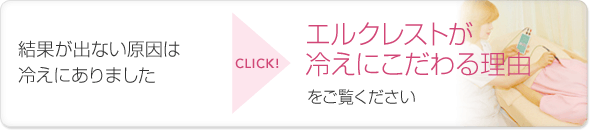 結果が出ない原因は
冷えにありました

CLICK!

エルクレストが
冷えにこだわる理由

をご覧ください